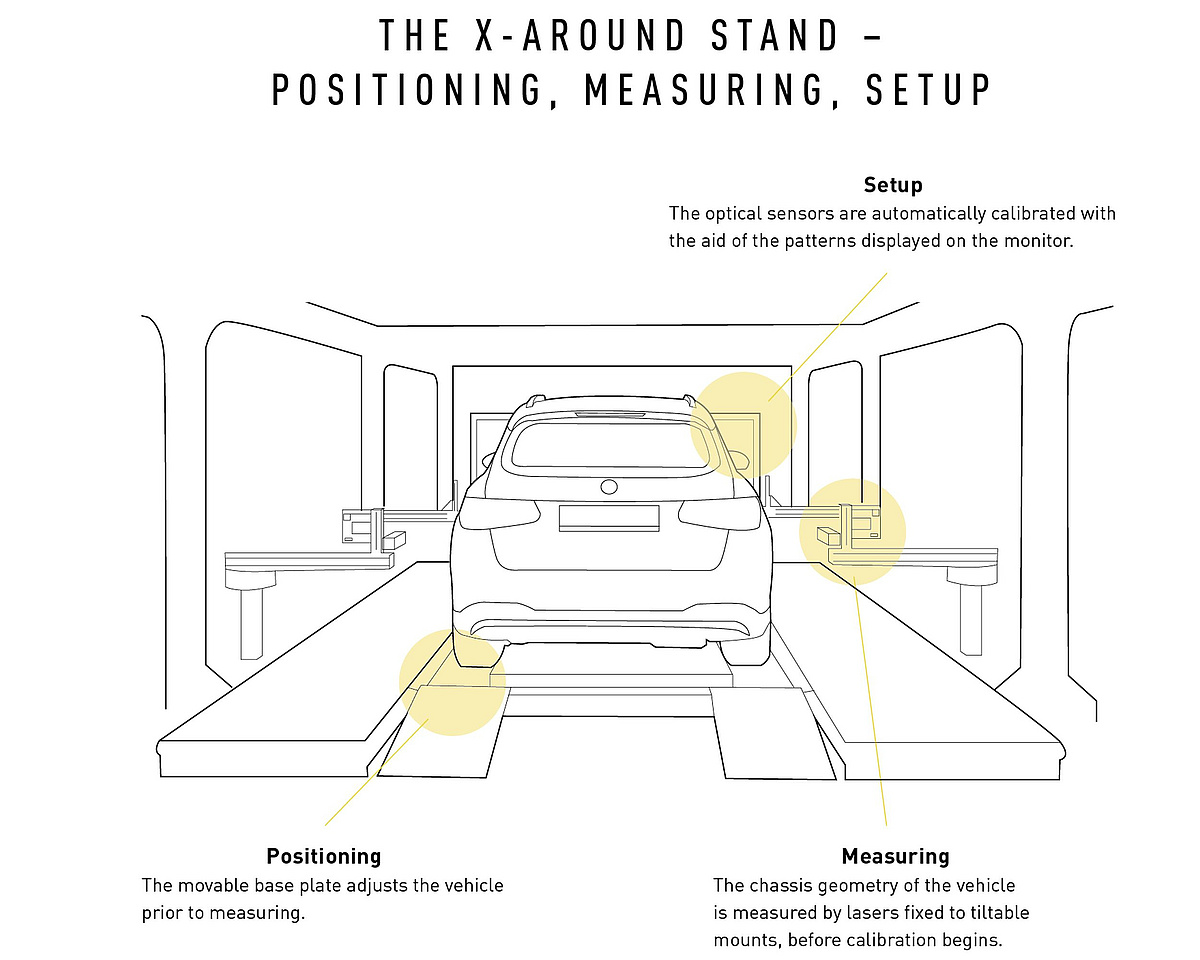 THE X-AROUND STAND – POSITIONING, MEASURING, SETUP

Setup
The optical sensors are automatically calibrated with the aid of the patterns displayed on the monitor.

Positioning
The movable base plate adjusts the vehicle prior to measuring.

Measuring
The chassis geometry of the vehicle is measured by lasers fixed to tiltable mounts, before calibration begins.